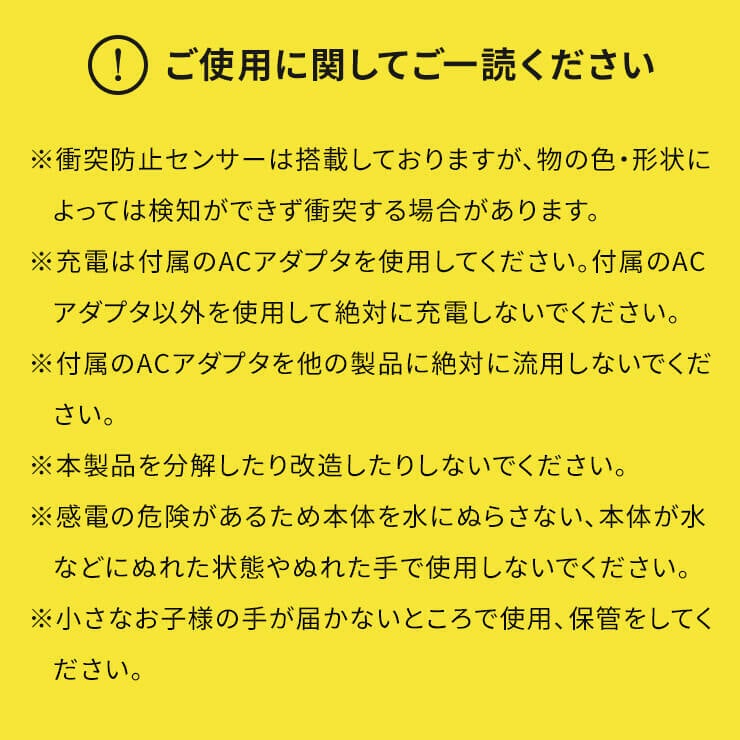 ! ご使用に関してご一読ください

※衝突防止センサーは搭載しておりますが、物の色・形状によっては検知ができず衝突する場合があります。

※充電は付属のACアダプタを使用してください。付属のACアダプタ以外を使用して絶対に充電しないでください。

※付属のACアダプタを他の製品に絶対に流用しないでください。

※本製品を分解したり改造したりしないでください。

※感電の危険があるため本体を水にぬらさない、本体が水などにぬれた状態やぬれた手で使用しないでください。

※小さなお子様の手が届かないところで使用、保管をしてください。